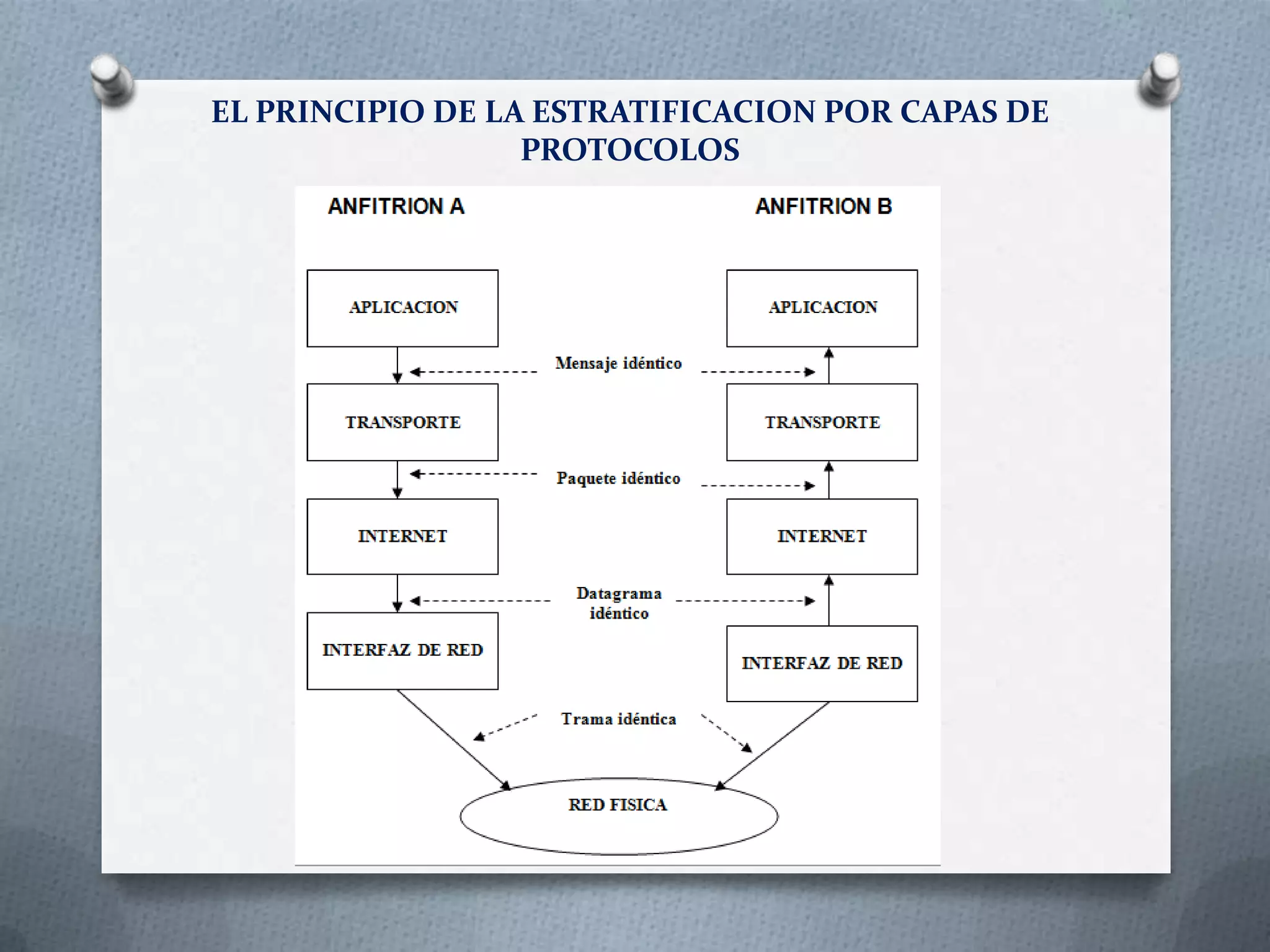 EL PRINCIPIO DE LA ESTRATIFICACION POR CAPAS DE PROTOCOLOS

ANFITRION A

ANFITRION B

APLICACION

APLICACION

Mensaje idéntico

TRANSPORTE

TRANSPORTE

Paquete idéntico

INTERNET

INTERNET

Datagrama idéntico

INTERFAZ DE RED

INTERFAZ DE RED

Trama idéntica

RED FISICA